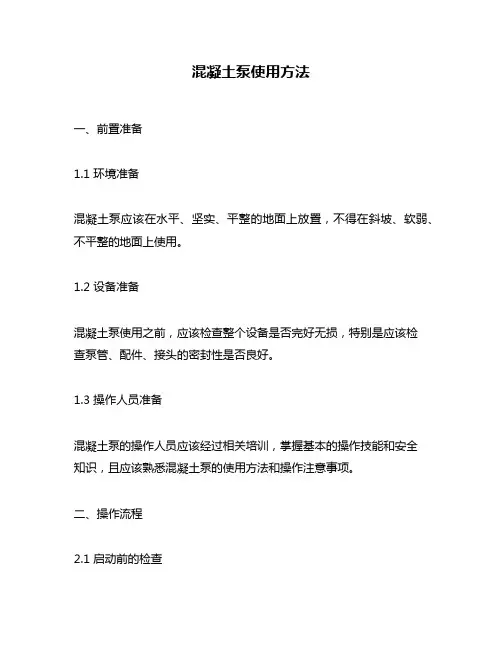 混凝土泵使用方法

一、前置准备

1.1 环境准备

混凝土泵应该在水平、坚实、平整的地面上放置，不得在斜坡、软弱、不平整的地面上使用。

1.2 设备准备

混凝土泵使用之前，应该检查整个设备是否完好无损，特别是应该检查泵管、配件、接头的密封性是否良好。

1.3 操作人员准备

混凝土泵的操作人员应该经过相关培训，掌握基本的操作技能和安全知识，且应该熟悉混凝土泵的使用方法和操作注意事项。

二、操作流程

2.1 启动前的检查